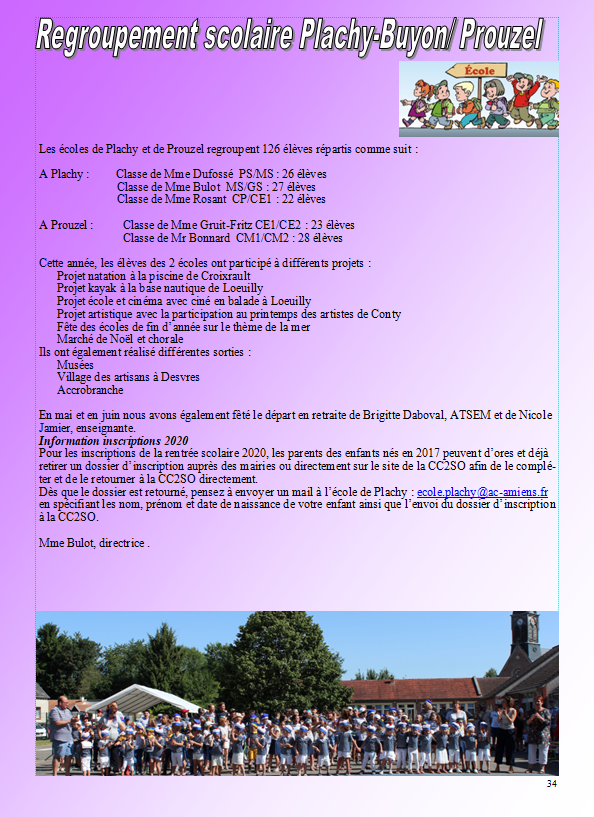 Regroupement scolaire Plachy-Buyon/ Prouzel

École

Les écoles de Plachy et de Prouzel regroupent 126 élèves répartis comme suit :

A Plachy : Classe de Mme Dufossé PS/MS : 26 élèves
Classe de Mme Bulot MS/GS : 27 élèves
Classe de Mme Rosant CP/CE1 : 22 élèves

A Prouzel : Classe de Mme Gruit-Fritz CE1/CE2 : 23 élèves
Classe de Mr Bonnard CM1/CM2 : 28 élèves

Cette année, les élèves des 2 écoles ont participé à différents projets :
Projet natation à la piscine de Croixrault
Projet kayak à la base nautique de Loeuilly
Projet école et cinéma avec ciné en balade à Loeuilly
Projet artistique avec la participation au printemps des artistes de Conty
Fête des écoles de fin d'année sur le thème de la mer
Marché de Noël et chorale
Ils ont également réalisé différentes sorties :
Musées
Village des artisans à Desvres
Accrobranche

En mai et en juin nous avons également fêté le départ en retraite de Brigitte Daboval, ATSEM et de Nicole Jamier, enseignante.
Information inscriptions 2020
Pour les inscriptions de la rentrée scolaire 2020, les parents des enfants nés en 2017 peuvent d'ores et déjà retirer un dossier d'inscription auprès des mairies ou directement sur le site de la CC2SO afin de le compléter et de le retourner à la CC2SO directement.
Dès que le dossier est retourné, pensez à envoyer un mail à l'école de Plachy : ecole.plachy@ac-amiens.fr en spécifiant les nom, prénom et date de naissance de votre enfant ainsi que l'envoi du dossier d'inscription à la CC2SO.

Mme Bulot, directrice .

34